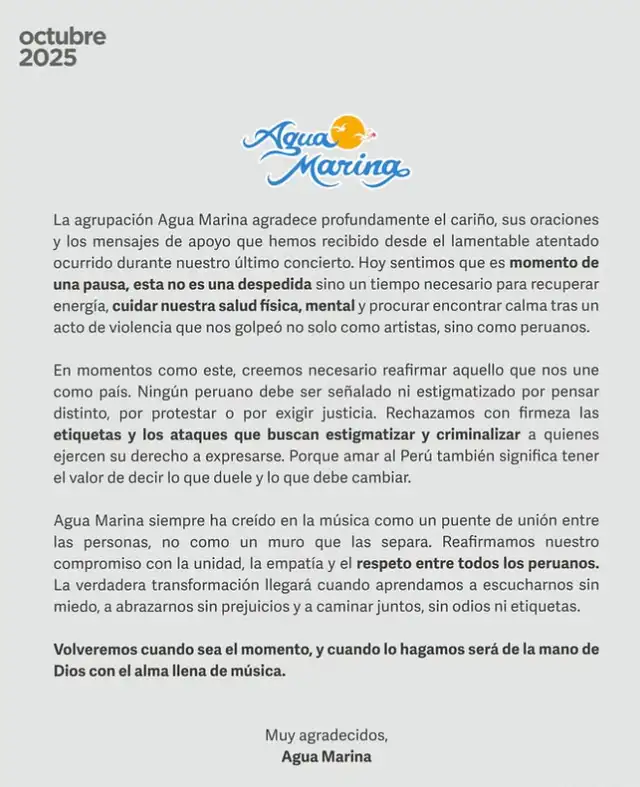 octubre
2025

Agua Marina

La agrupación Agua Marina agradece profundamente el cariño, sus oraciones y los mensajes de apoyo que hemos recibido desde el lamentable atentado ocurrido durante nuestro último concierto. Hoy sentimos que es momento de una pausa, esta no es una despedida sino un tiempo necesario para recuperar energía, cuidar nuestra salud física, mental y procurar encontrar calma tras un acto de violencia que nos golpeó no solo como artistas, sino como peruanos.

En momentos como este, creemos necesario reafirmar aquello que nos une como país. Ningún peruano debe ser señalado ni estigmatizado por pensar distinto, por protestar o por exigir justicia. Rechazamos con firmeza las etiquetas y los ataques que buscan estigmatizar y criminalizar a quienes ejercen su derecho a expresarse. Porque amar al Perú también significa tener el valor de decir lo que duele y lo que debe cambiar.

Agua Marina siempre ha creído en la música como un puente de unión entre las personas, no como un muro que las separa. Reafirmamos nuestro compromiso con la unidad, la empatía y el respeto entre todos los peruanos. La verdadera transformación llegará cuando aprendamos a escucharnos sin miedo, a abrazarnos sin prejuicios y a caminar juntos, sin odios ni etiquetas.

Volveremos cuando sea el momento, y cuando lo hagamos será de la mano de Dios con el alma llena de música.

Muy agradecidos,
Agua Marina